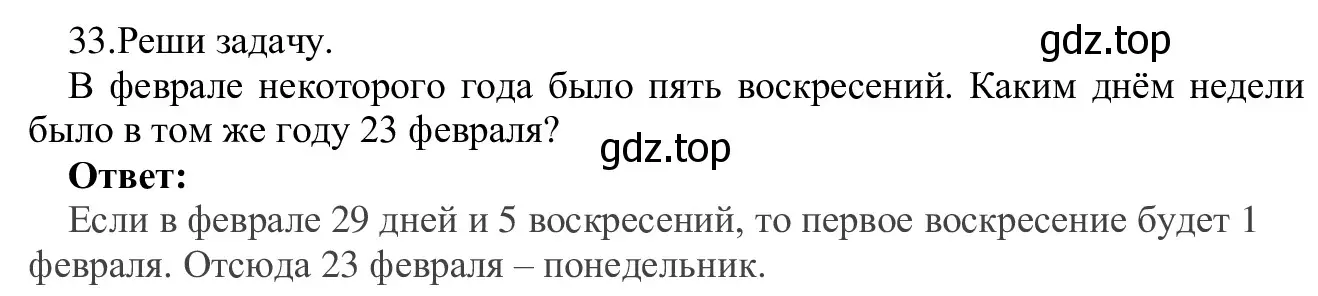 33.Реши задачу.

gdz.top

В феврале некоторого года было пять воскресений. Каким днём недели было в том же году 23 февраля?

gdz.top

**Ответ:**

Если в феврале 29 дней и 5 воскресений, то первое воскресение будет 1 февраля. Отсюда 23 февраля – понедельник.